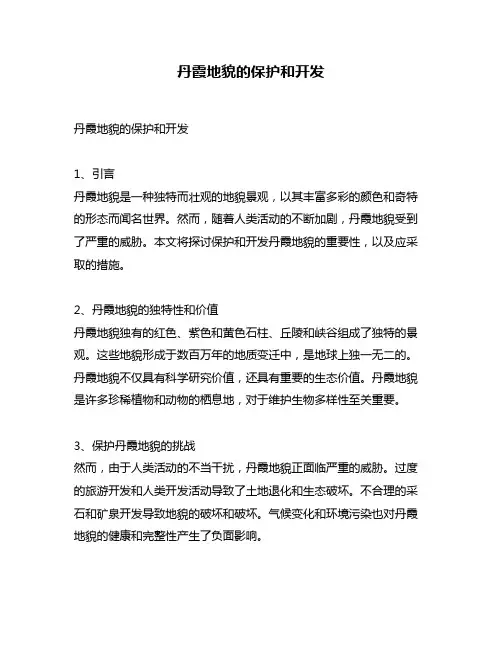 丹霞地貌的保护和开发

丹霞地貌的保护和开发

1、引言
丹霞地貌是一种独特而壮观的地貌景观，以其丰富多彩的颜色和奇特的形态而闻名世界。然而，随着人类活动的不断加剧，丹霞地貌受到了严重的威胁。本文将探讨保护和开发丹霞地貌的重要性，以及应采取的措施。

2、丹霞地貌的独特性和价值
丹霞地貌独有的红色、紫色和黄色石柱、丘陵和峡谷组成了独特的景观。这些地貌形成于数百万年的地质变迁中，是地球上独一无二的。丹霞地貌不仅具有科学研究价值，还具有重要的生态价值。丹霞地貌是许多珍稀植物和动物的栖息地，对于维护生物多样性至关重要。

3、保护丹霞地貌的挑战
然而，由于人类活动的不当干扰，丹霞地貌正面临严重的威胁。过度的旅游开发和人类开发活动导致了土地退化和生态破坏。不合理的采石和矿泉开发导致地貌的破坏和破坏。气候变化和环境污染也对丹霞地貌的健康和完整性产生了负面影响。